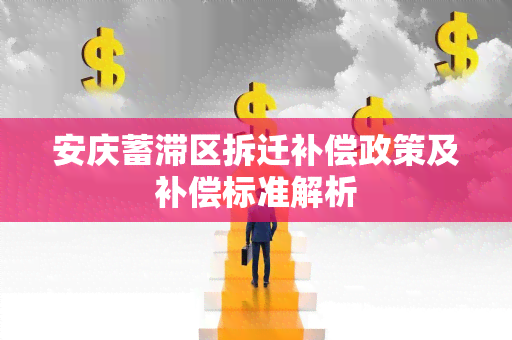 $ $ $ $

安庆蓄滞区拆迁补偿政策及补偿标准解析